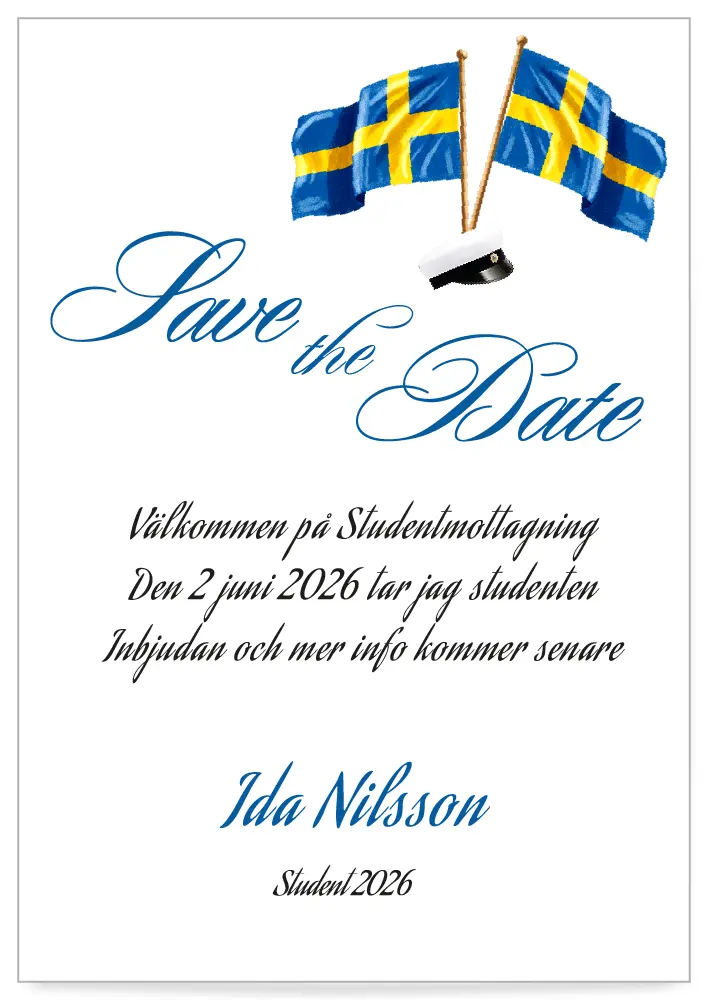 Save the Date

Välkommen på Studentmottagning
Den 2 juni 2026 tar jag studenten
Inbjudan och mer info kommer senare

Ida Nilsson

Student 2026